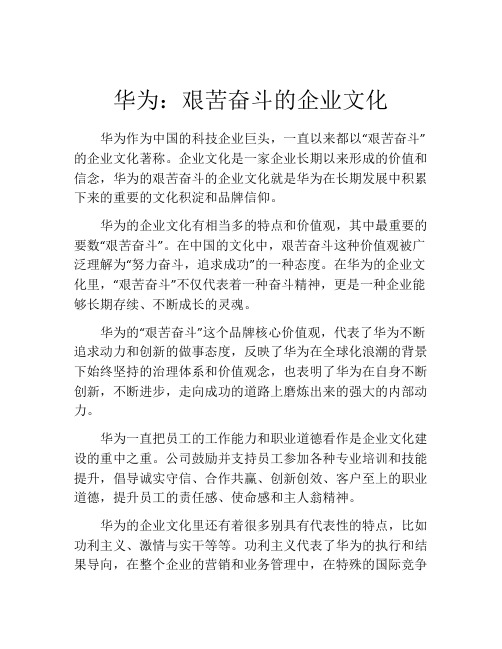 华为：艰苦奋斗的企业文化

华为作为中国的科技企业巨头，一直以来都以“艰苦奋斗”的企业文化著称。企业文化是一家企业长期以来形成的价值和信念，华为的艰苦奋斗的企业文化就是华为在长期发展中积累下来的重要的文化积淀和品牌信仰。

华为的企业文化有相当多的特点和价值观，其中最重要的要数“艰苦奋斗”。在中国的文化中，艰苦奋斗这种价值观被广泛理解为“努力奋斗，追求成功”的一种态度。在华为的企业文化里，“艰苦奋斗”不仅代表着一种奋斗精神，更是一种企业能够长期存续、不断成长的灵魂。

华为的“艰苦奋斗”这个品牌核心价值观，代表了华为不断追求动力和创新的做事态度，反映了华为在全球化浪潮的背景下始终坚持的治理体系和价值观念，也表明了华为在自身不断创新，不断进步，走向成功的道路上磨炼出来的强大的内部动力。

华为一直把员工的工作能力和职业道德看作是企业文化建设的重中之重。公司鼓励并支持员工参加各种专业培训和技能提升，倡导诚实守信、合作共赢、创新创效、客户至上的职业道德，提升员工的责任感、使命感和主人翁精神。

华为的企业文化里还有着很多别具有代表性的特点，比如功利主义、激情与实干等等。功利主义代表了华为的执行和结果导向，在整个企业的营销和业务管理中，在特殊的国际竞争